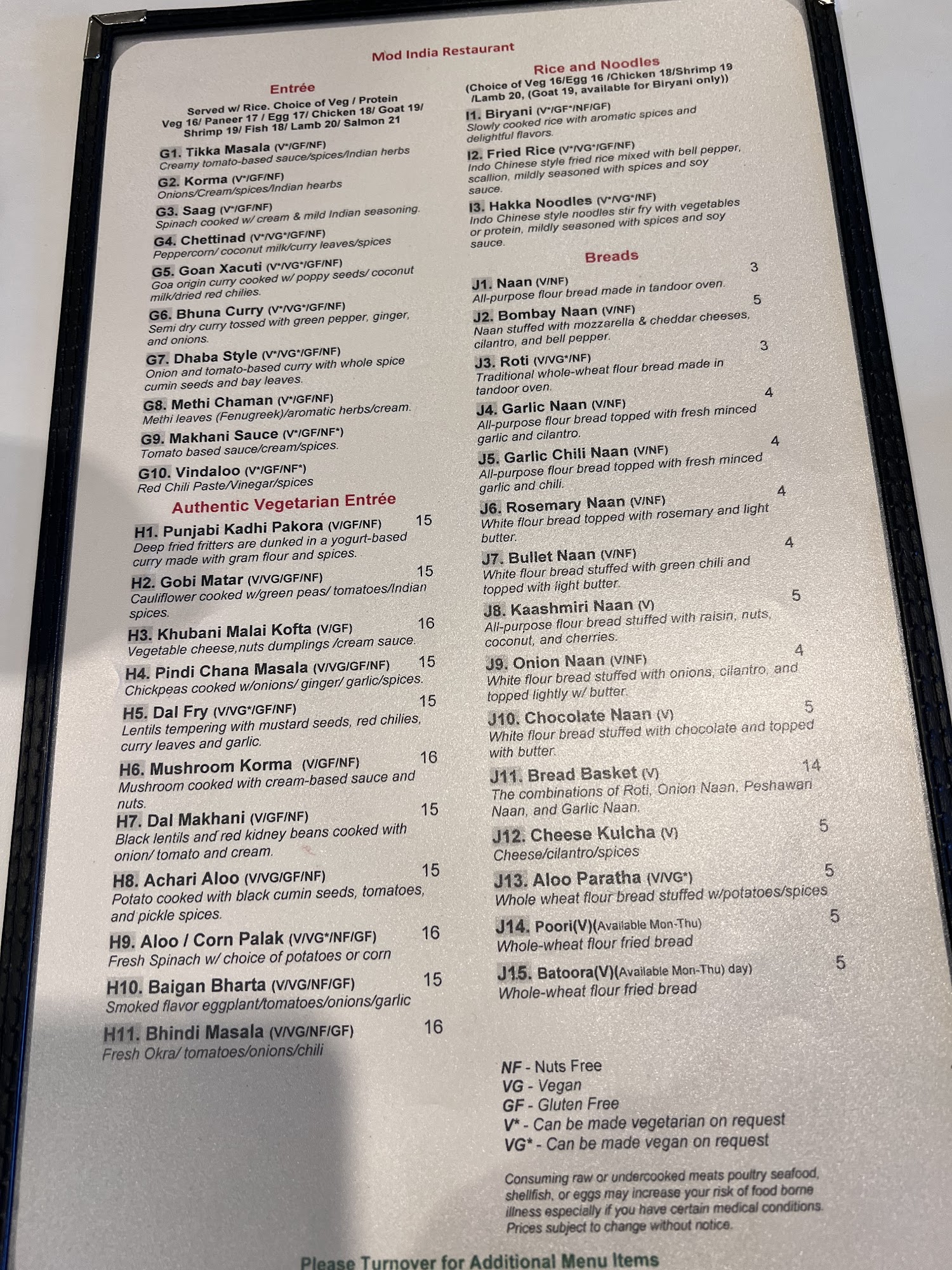 Mod India Restaurant

Entrée

Served w/ Rice. Choice of Veg / Protein
Veg 16/ Paneer 17 / Egg 17/ Chicken 18/ Goat 19/
Shrimp 19/ Fish 18/ Lamb 20/ Salmon 21

G1. Tikka Masala (V*/GF/NF)
Creamy tomato-based sauce/spices/Indian herbs

G2. Korma (V*/GF/NF)
Onions/Cream/spices/Indian hearbs

G3. Saag (V*/GF/NF)
Spinach cooked w/ cream & mild Indian seasoning.

G4. Chettinad (V*/VG*/GF/NF)
Peppercorn/ coconut milk/curry leaves/spices

G5. Goan Xacuti (V*/VG*/GF/NF)
Goa origin curry cooked w/ poppy seeds/ coconut milk/dried red chilies.

G6. Bhuna Curry (V*/VG*/GF/NF)
Semi dry curry tossed with green pepper, ginger, and onions.

G7. Dhaba Style (V*/VG*/GF/NF)
Onion and tomato-based curry with whole spice cumin seeds and bay leaves.

G8. Methi Chaman (V*/GF/NF)
Methi leaves (Fenugreek)/aromatic herbs/cream.

G9. Makhani Sauce (V*/GF/NF*)
Tomato based sauce/cream/spices.

G10. Vindaloo (V*/GF/NF*)
Red Chili Paste/Vinegar/spices

Authentic Vegetarian Entrée

H1. Punjabi Kadhi Pakora (V/GF/NF) 15
Deep fried fritters are dunked in a yogurt-based curry made with gram flour and spices.

H2. Gobi Matar (V/VG/GF/NF) 15
Cauliflower cooked w/green peas/ tomatoes/Indian spices.

H3. Khubani Malai Kofta (V/GF) 16
Vegetable cheese,nuts dumplings /cream sauce.

H4. Pindi Chana Masala (V/VG/GF/NF) 15
Chickpeas cooked w/onions/ ginger/ garlic/spices.

H5. Dal Fry (V/VG*/GF/NF) 15
Lentils tempering with mustard seeds, red chilies, curry leaves and garlic.

H6. Mushroom Korma (V/GF/NF) 16
Mushroom cooked with cream-based sauce and nuts.

H7. Dal Makhani (V/GF/NF) 15
Black lentils and red kidney beans cooked with onion/ tomato and cream.

H8. Achari Aloo (V/VG/GF/NF) 15
Potato cooked with black cumin seeds, tomatoes, and pickle spices.

H9. Aloo / Corn Palak (V/VG*/NF/GF) 16
Fresh Spinach w/ choice of potatoes or corn

H10. Baigan Bharta (V/VG/NF/GF) 15
Smoked flavor eggplant/tomatoes/onions/garlic

H11. Bhindi Masala (V/VG/NF/GF) 16
Fresh Okra/ tomatoes/onions/chili

Rice and Noodles
(Choice of Veg 16/Egg 16 /Chicken 18/Shrimp 19 /Lamb 20, (Goat 19, available for Biryani only))

I1. Biryani (V*/GF*/NF/GF)
Slowly cooked rice with aromatic spices and delightful flavors.

I2. Fried Rice (V*/VG*/GF/NF)
Indo Chinese style fried rice mixed with bell pepper, scallion, mildly seasoned with spices and soy sauce.

I3. Hakka Noodles (V*/VG*/NF)
Indo Chinese style noodles stir fry with vegetables or protein, mildly seasoned with spices and soy sauce.

Breads

J1. Naan (V/NF) 3
All-purpose flour bread made in tandoor oven.

J2. Bombay Naan (V/NF) 5
Naan stuffed with mozzarella & cheddar cheeses, cilantro, and bell pepper.

J3. Roti (V/VG*/NF) 3
Traditional whole-wheat flour bread made in tandoor oven.

J4. Garlic Naan (V/NF) 4
All-purpose flour bread topped with fresh minced garlic and cilantro.

J5. Garlic Chili Naan (V/NF) 4
All-purpose flour bread topped with fresh minced garlic and chili.

J6. Rosemary Naan (V/NF) 4
White flour bread topped with rosemary and light butter.

J7. Bullet Naan (V/NF) 4
White flour bread stuffed with green chili and topped with light butter.

J8. Kaashmiri Naan (V) 5
All-purpose flour bread stuffed with raisin, nuts, coconut, and cherries.

J9. Onion Naan (V/NF) 4
White flour bread stuffed with onions, cilantro, and topped lightly w/ butter.

J10. Chocolate Naan (V) 5
White flour bread stuffed with chocolate and topped with butter.

J11. Bread Basket (V) 14
The combinations of Roti, Onion Naan, Peshawari Naan, and Garlic Naan.

J12. Cheese Kulcha (V) 5
Cheese/cilantro/spices

J13. Aloo Paratha (V/VG*) 5
Whole wheat flour bread stuffed w/potatoes/spices

J14. Poori(V)(Available Mon-Thu) 5
Whole-wheat flour fried bread

J15. Batoora(V)(Available Mon-Thu) day) 5
Whole-wheat flour fried bread

NF - Nuts Free
VG - Vegan
GF - Gluten Free
V* - Can be made vegetarian on request
VG* - Can be made vegan on request

Consuming raw or undercooked meats poultry seafood, shellfish, or eggs may increase your risk of food borne illness especially if you have certain medical conditions. Prices subject to change without notice.

Please Turnover for Additional Menu Items